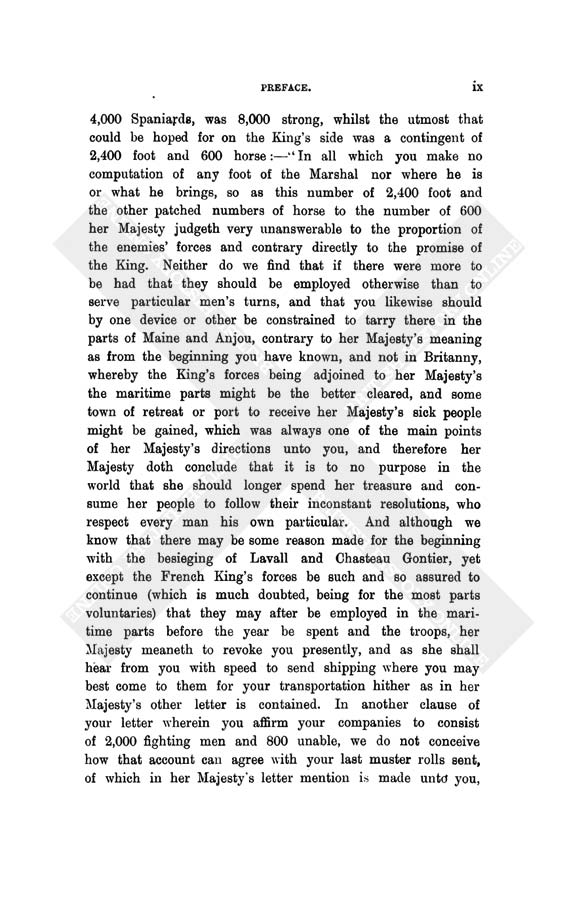 PREFACE. ix

4,000 Spaniards, was 8,000 strong, whilst the utmost that could be hoped for on the King's side was a contingent of 2,400 foot and 600 horse:—"In all which you make no computation of any foot of the Marshal nor where he is or what he brings, so as this number of 2,400 foot and the other patched numbers of horse to the number of 600 her Majesty judgeth very unanswerable to the proportion of the enemies' forces and contrary directly to the promise of the King. Neither do we find that if there were more to be had that they should be employed otherwise than to serve particular men's turns, and that you likewise should by one device or other be constrained to tarry there in the parts of Maine and Anjou, contrary to her Majesty's meaning as from the beginning you have known, and not in Britanny, whereby the King's forces being adjoined to her Majesty's the maritime parts might be the better cleared, and some town of retreat or port to receive her Majesty's sick people might be gained, which was always one of the main points of her Majesty's directions unto you, and therefore her Majesty doth conclude that it is to no purpose in the world that she should longer spend her treasure and consume her people to follow their inconstant resolutions, who respect every man his own particular. And although we know that there may be some reason made for the beginning with the besieging of Lavall and Chasteau Gontier, yet except the French King's forces be such and so assured to continue (which is much doubted, being for the most parts voluntaries) that they may after be employed in the maritime parts before the year be spent and the troops, her Majesty meaneth to revoke you presently, and as she shall hear from you with speed to send shipping where you may best come to them for your transportation hither as in her Majesty's other letter is contained. In another clause of your letter wherein you affirm your companies to consist of 2,000 fighting men and 800 unable, we do not conceive how that account can agree with your last muster rolls sent, of which in her Majesty's letter mention is made unto you,